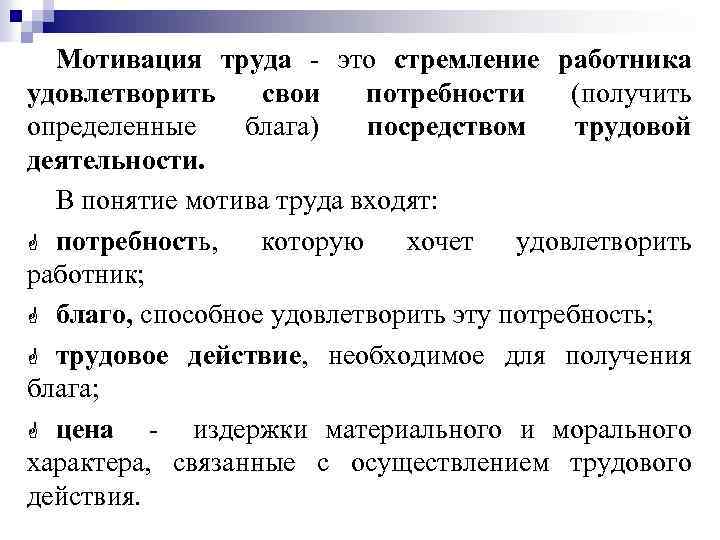 Мотивация труда - это стремление работника удовлетворить свои потребности (получить определенные блага) посредством трудовой деятельности.

В понятие мотива труда входят:

потребность, которую хочет удовлетворить работник;

благо, способное удовлетворить эту потребность;

трудовое действие, необходимое для получения блага;

цена - издержки материального и морального характера, связанные с осуществлением трудового действия.